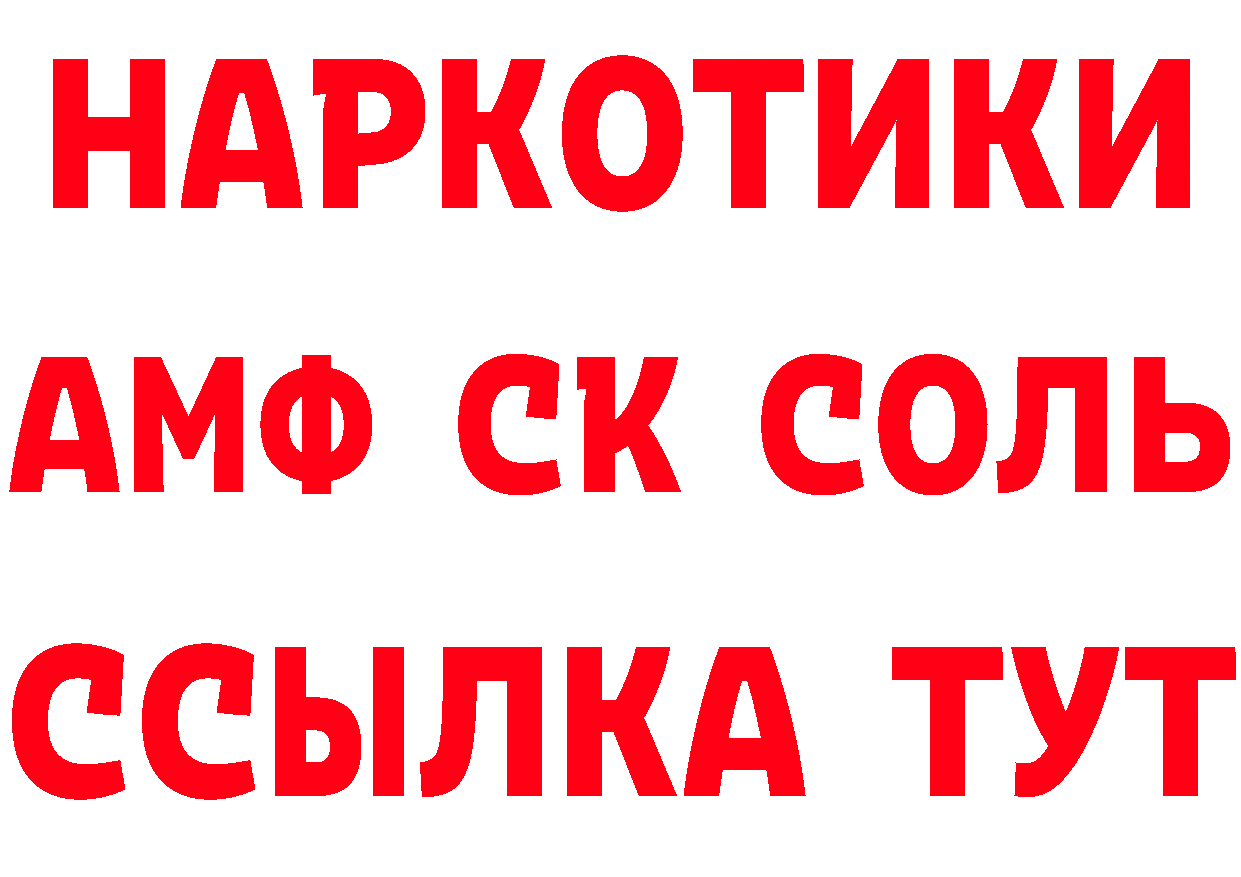 НАРКОТИКИ

АМФ СК СОЛЬ

ССЫЛКА ТУТ